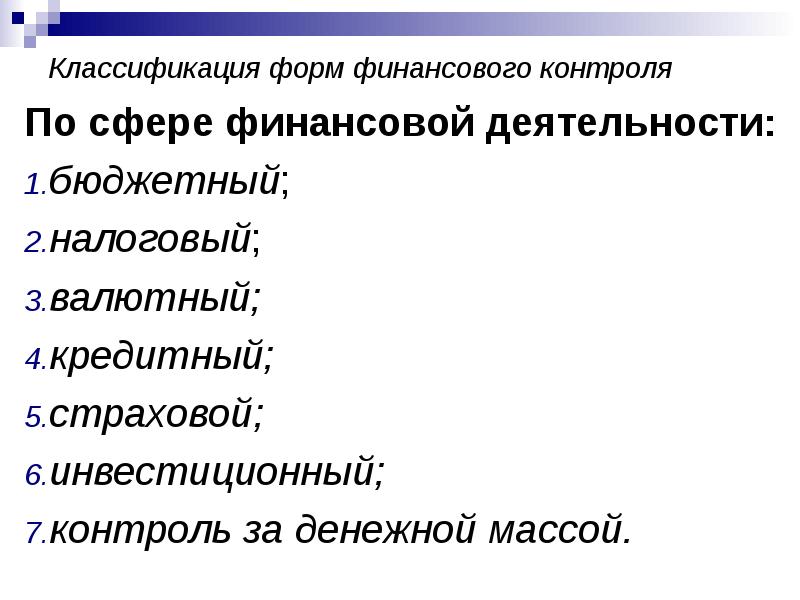 Классификация форм финансового контроля

По сфере финансовой деятельности:

1.бюджетный;
2.налоговый;
3.валютный;
4.кредитный;
5.страховой;
6.инвестиционный;
7.контроль за денежной массой.